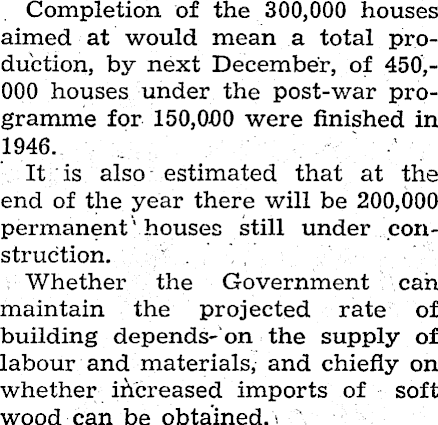 Completion of the 300,000 houses aimed at would mean a total production, by next December, of 450,000 houses under the post-war programme for 150,000 were finished in 1946.

It is also estimated that at the end of the year there will be 200,000 permanent houses still under construction.

Whether the Government can maintain the projected rate of building depends on the supply of labour and materials, and chiefly on whether increased imports of soft wood can be obtained.